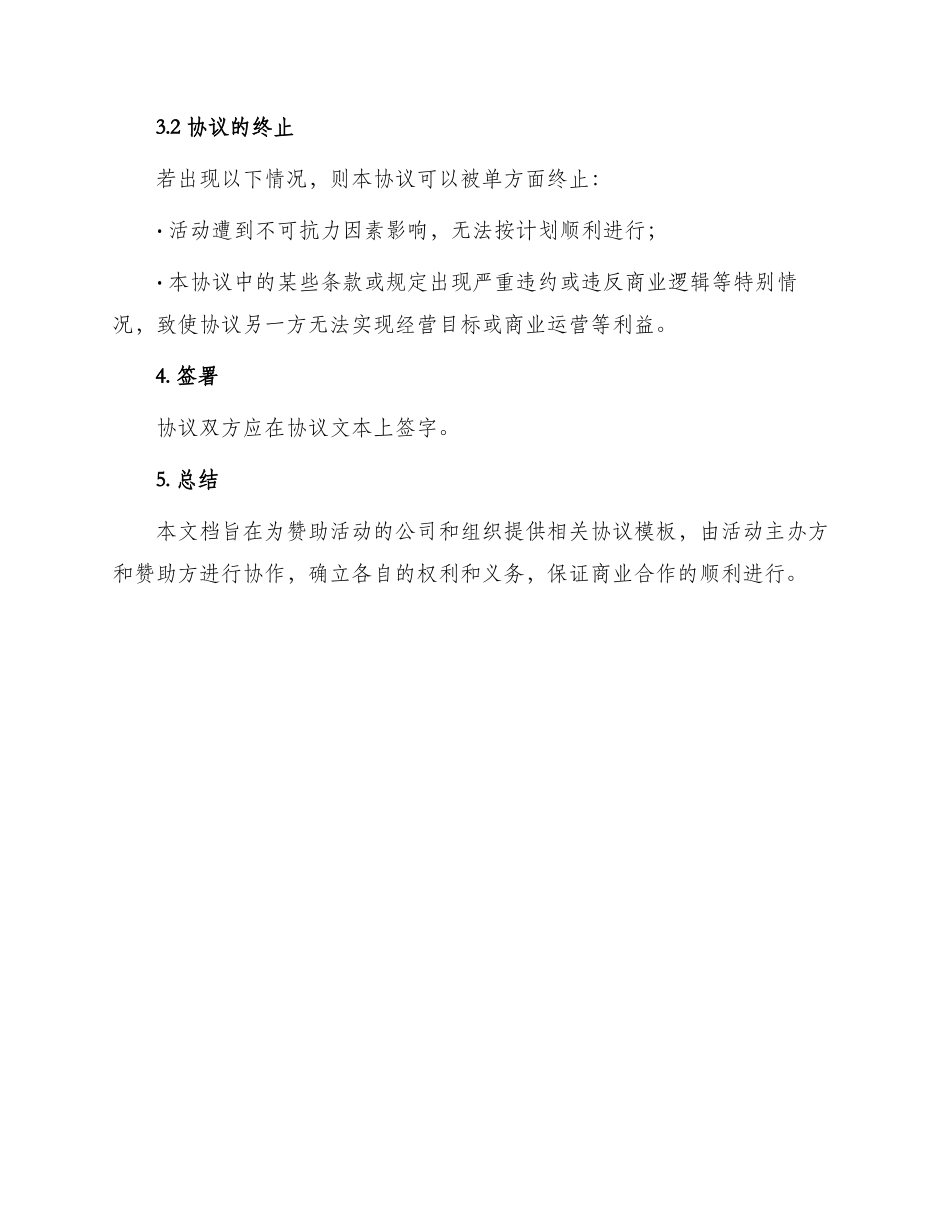 3.2 协议的终止

若出现以下情况，则本协议可以被单方面终止：

· 活动遭到不可抗力因素影响，无法按计划顺利进行；

· 本协议中的某些条款或规定出现严重违约或违反商业逻辑等特别情况，致使协议另一方无法实现经营目标或商业运营等利益。

4. 签署

协议双方应在协议文本上签字。

5. 总结

本文档旨在为赞助活动的公司和组织提供相关协议模板，由活动主办方和赞助方进行协作，确立各自的权利和义务，保证商业合作的顺利进行。